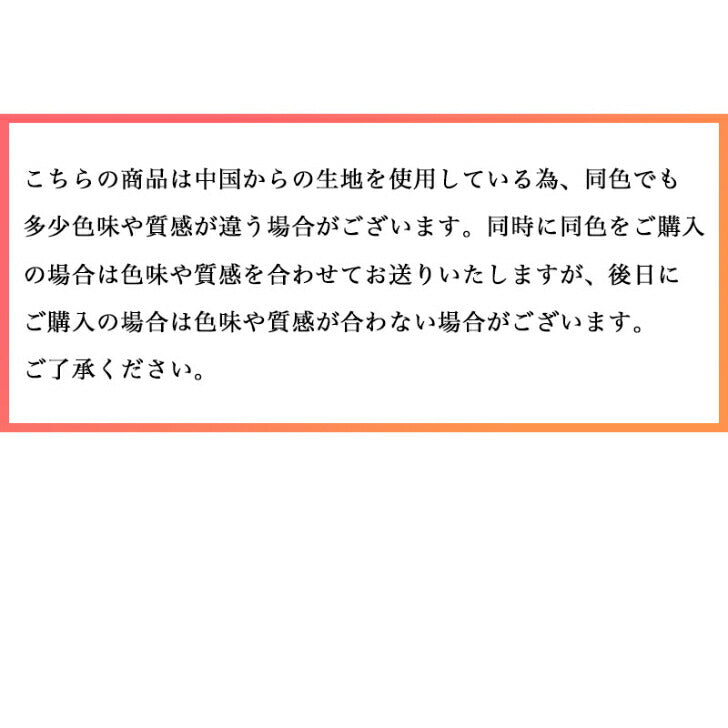 こちらの商品は中国からの生地を使用している為、同色でも多少色味や質感が違う場合がございます。同時に同色をご購入の場合は色味や質感を合わせてお送りいたしますが、後日にご購入の場合は色味や質感が合わない場合がございます。
ご了承ください。